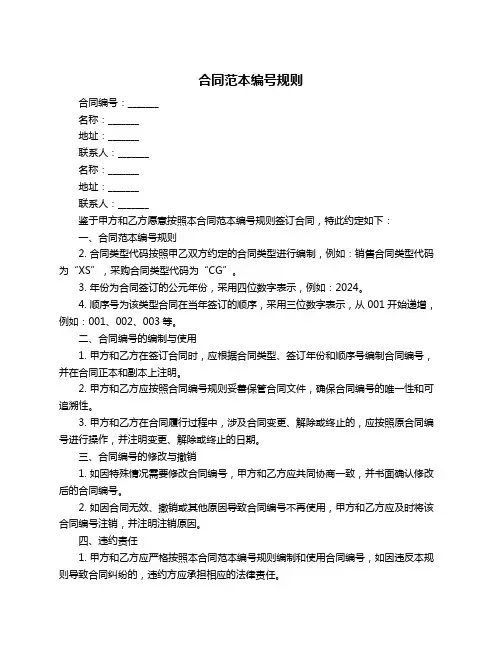 合同范本编号规则

合同编号：______

名称：______

地址：______

联系人：______

名称：______

地址：______

联系人：______

鉴于甲方和乙方愿意按照本合同范本编号规则签订合同，特此约定如下：

一、合同范本编号规则

2. 合同类型代码按照甲乙双方约定的合同类型进行编制，例如：销售合同类型代码为“XS”，采购合同类型代码为“CG”。

3. 年份为合同签订的公元年份，采用四位数字表示，例如：2024。

4. 顺序号为该类型合同在当年签订的顺序，采用三位数字表示，从 001 开始递增，例如：001、002、003 等。

二、合同编号的编制与使用

1. 甲方和乙方在签订合同时，应根据合同类型、签订年份和顺序号编制合同编号，并在合同正本和副本上注明。

2. 甲方和乙方应按照合同编号规则妥善保管合同文件，确保合同编号的唯一性和可追溯性。

3. 甲方和乙方在合同履行过程中，涉及合同变更、解除或终止的，应按照原合同编号进行操作，并注明变更、解除或终止的日期。

三、合同编号的修改与撤销

1. 如因特殊情况需要修改合同编号，甲方和乙方应共同协商一致，并书面确认修改后的合同编号。

2. 如因合同无效、撤销或其他原因导致合同编号不再使用，甲方和乙方应及时将该合同编号注销，并注明注销原因。

四、违约责任

1. 甲方和乙方应严格按照本合同范本编号规则编制和使用合同编号，如因违反本规则导致合同纠纷的，违约方应承担相应的法律责任。